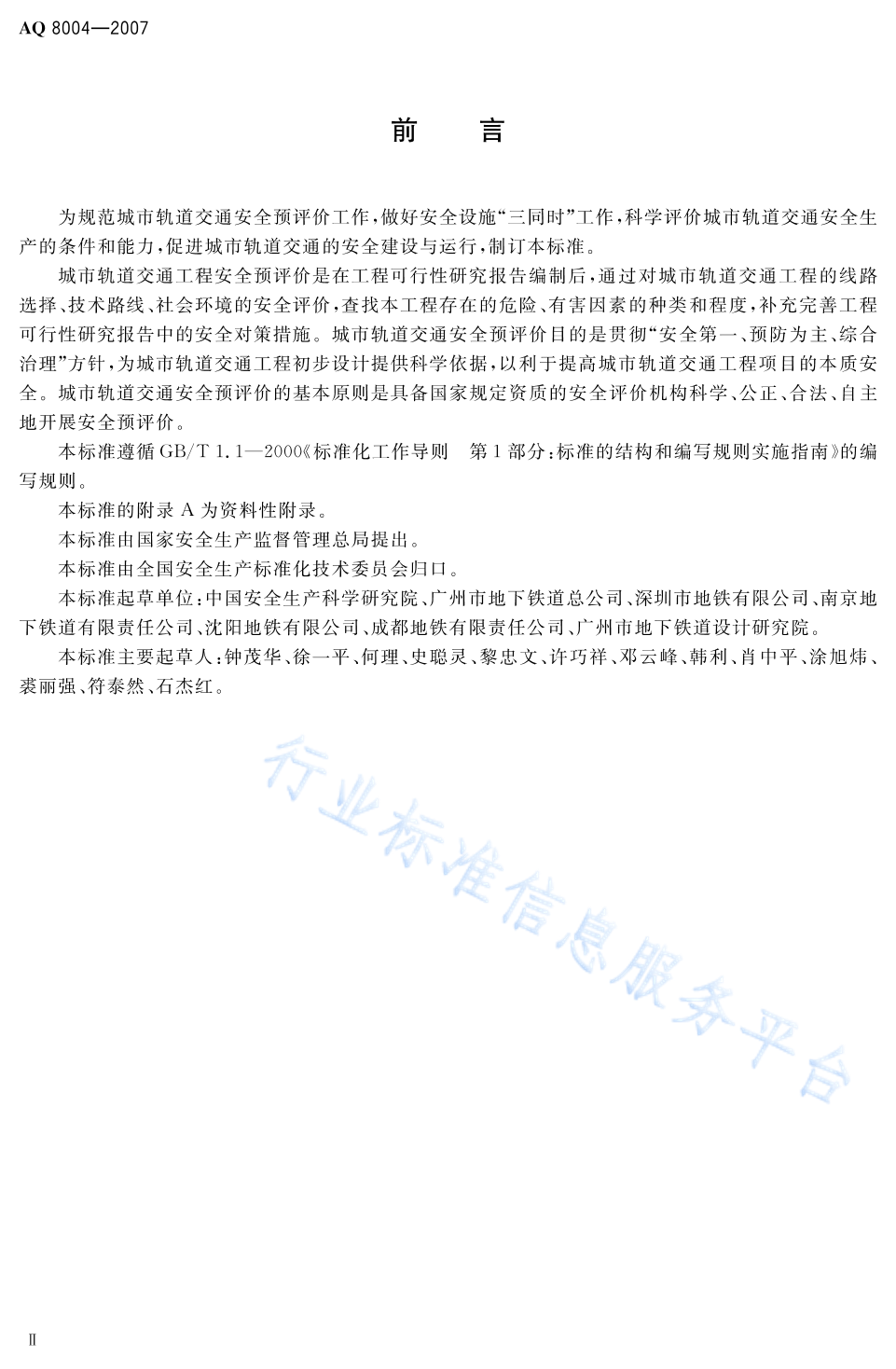 AQ 8004—2007

前　言

为规范城市轨道交通安全预评价工作，做好安全设施“三同时”工作，科学评价城市轨道交通安全生产的条件和能力，促进城市轨道交通的安全建设与运行，制订本标准。

城市轨道交通工程安全预评价是在工程可行性研究报告编制后，通过对城市轨道交通工程的线路选择、技术路线、社会环境的安全评价，查找本工程存在的危险、有害因素的种类和程度，补充完善工程可行性研究报告中的安全对策措施。城市轨道交通安全预评价目的是贯彻“安全第一、预防为主、综合治理”方针，为城市轨道交通工程初步设计提供科学依据，以利于提高城市轨道交通工程项目的本质安全。城市轨道交通安全预评价的基本原则是具备国家规定资质的安全评价机构科学、公正、合法、自主地开展安全预评价。

本标准遵循 GB/T 1.1—2000《标准化工作导则　第 1 部分：标准的结构和编写规则实施指南》的编写规则。

本标准的附录 A 为资料性附录。

本标准由国家安全生产监督管理总局提出。

本标准由全国安全生产标准化技术委员会归口。

本标准起草单位：中国安全生产科学研究院、广州市地下铁道总公司、深圳市地铁有限公司、南京地下铁道有限责任公司、沈阳地铁有限公司、成都地铁有限责任公司、广州市地下铁道设计研究院。

本标准主要起草人：钟茂华、徐一平、何理、史聪灵、黎忠文、许巧祥、邓云峰、韩利、肖中平、涂旭炜、裘丽强、符泰然、石杰红。

行业标准信息服务平台

Ⅱ